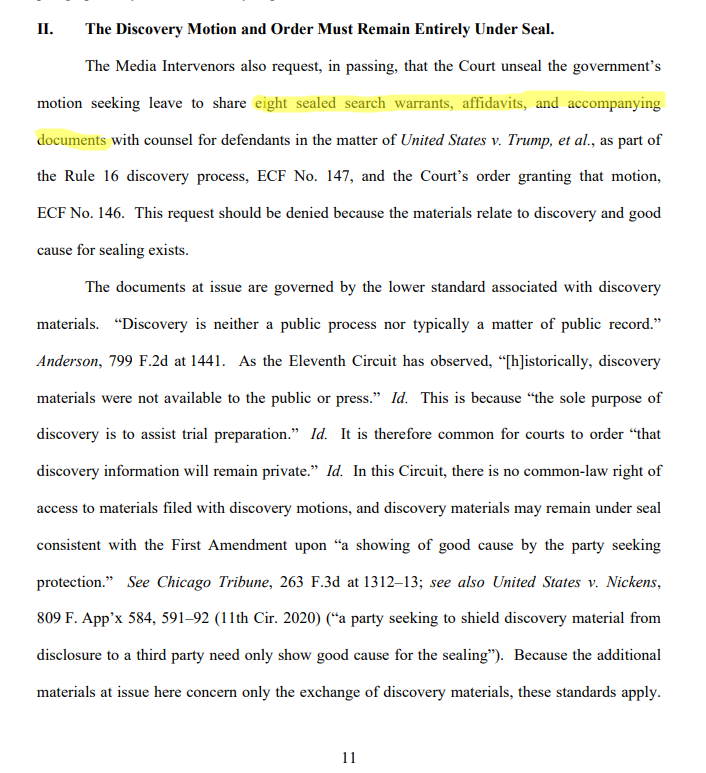 II. The Discovery Motion and Order Must Remain Entirely Under Seal.

The Media Intervenors also request, in passing, that the Court unseal the government's motion seeking leave to share eight sealed search warrants, affidavits, and accompanying documents with counsel for defendants in the matter of United States v. Trump, et al., as part of the Rule 16 discovery process, ECF No. 147, and the Court's order granting that motion, ECF No. 146. This request should be denied because the materials relate to discovery and good cause for sealing exists.

The documents at issue are governed by the lower standard associated with discovery materials. "Discovery is neither a public process nor typically a matter of public record." Anderson, 799 F.2d at 1441. As the Eleventh Circuit has observed, "[h]istorically, discovery materials were not available to the public or press." Id. This is because "the sole purpose of discovery is to assist trial preparation." Id. It is therefore common for courts to order "that discovery information will remain private." Id. In this Circuit, there is no common-law right of access to materials filed with discovery motions, and discovery materials may remain under seal consistent with the First Amendment upon "a showing of good cause by the party seeking protection." See Chicago Tribune, 263 F.3d at 1312–13; see also United States v. Nickens, 809 F. App'x 584, 591–92 (11th Cir. 2020) ("a party seeking to shield discovery material from disclosure to a third party need only show good cause for the sealing"). Because the additional materials at issue here concern only the exchange of discovery materials, these standards apply.

11